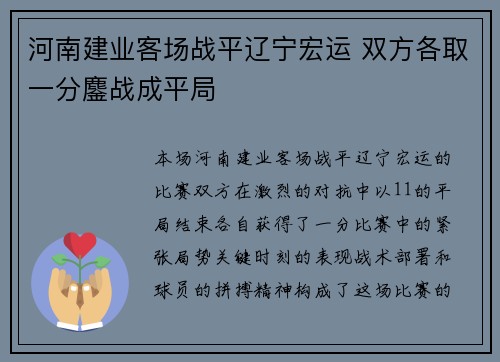 河南建业客场战平辽宁宏运 双方各取一分鏖战成平局

本场河南建业客场战平辽宁宏运的比赛双方在激烈的对抗中以11的平局结束各自获得了一分比赛中的紧张局势关键时刻的表现战术部署和球员的拼搏精神构成了这场比赛的